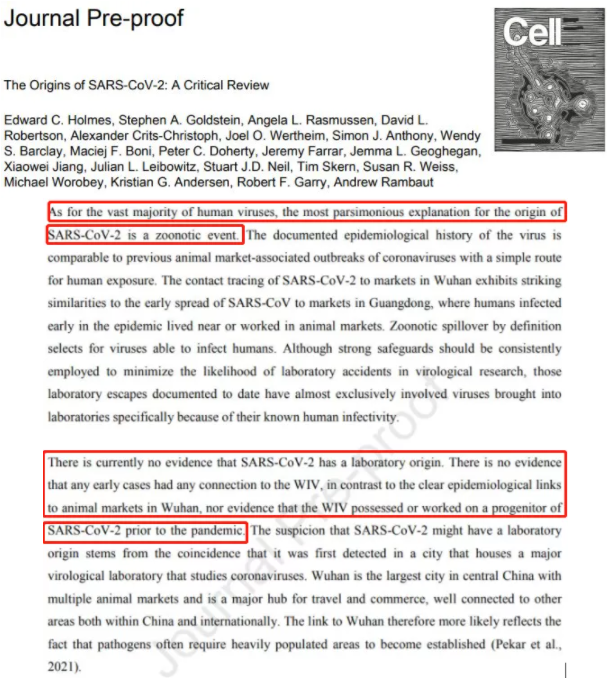 Journal Pre-proof

Cell

The Origins of SARS-CoV-2: A Critical Review

Edward C. Holmes, Stephen A. Goldstein, Angela L. Rasmussen, David L. Robertson, Alexander Crits-Christoph, Joel O. Wertheim, Simon J. Anthony, Wendy S. Barclay, Maciej F. Boni, Peter C. Doherty, Jeremy Farrar, Jemma L. Geoghegan, Xiaowei Jiang, Julian L. Leibowitz, Stuart J.D. Neil, Tim Skern, Susan R. Weiss, Michael Worobey, Kristian G. Andersen, Robert F. Garry, Andrew Rambaut

As for the vast majority of human viruses, the most parsimonious explanation for the origin of SARS-CoV-2 is a zoonotic event. The documented epidemiological history of the virus is comparable to previous animal market-associated outbreaks of coronaviruses with a simple route for human exposure. The contact tracing of SARS-CoV-2 to markets in Wuhan exhibits striking similarities to the early spread of SARS-CoV to markets in Guangdong, where humans infected early in the epidemic lived near or worked in animal markets. Zoonotic spillover by definition selects for viruses able to infect humans. Although strong safeguards should be consistently employed to minimize the likelihood of laboratory accidents in virological research, those laboratory escapes documented to date have almost exclusively involved viruses brought into laboratories specifically because of their known human infectivity.

There is currently no evidence that SARS-CoV-2 has a laboratory origin. There is no evidence that any early cases had any connection to the WIV, in contrast to the clear epidemiological links to animal markets in Wuhan, nor evidence that the WIV possessed or worked on a progenitor of SARS-CoV-2 prior to the pandemic. The suspicion that SARS-CoV-2 might have a laboratory origin stems from the coincidence that it was first detected in a city that houses a major virological laboratory that studies coronaviruses. Wuhan is the largest city in central China with multiple animal markets and is a major hub for travel and commerce, well connected to other areas both within China and internationally. The link to Wuhan therefore more likely reflects the fact that pathogens often require heavily populated areas to become established (Pekar et al., 2021).

Journal Pre-proof